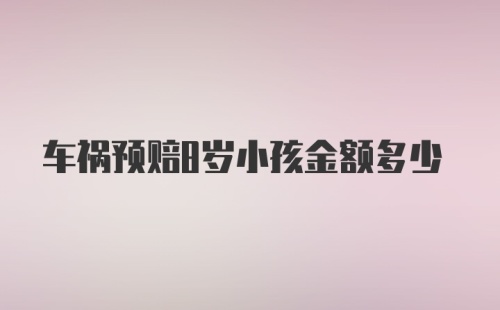 车祸预赔8岁小孩金额多少